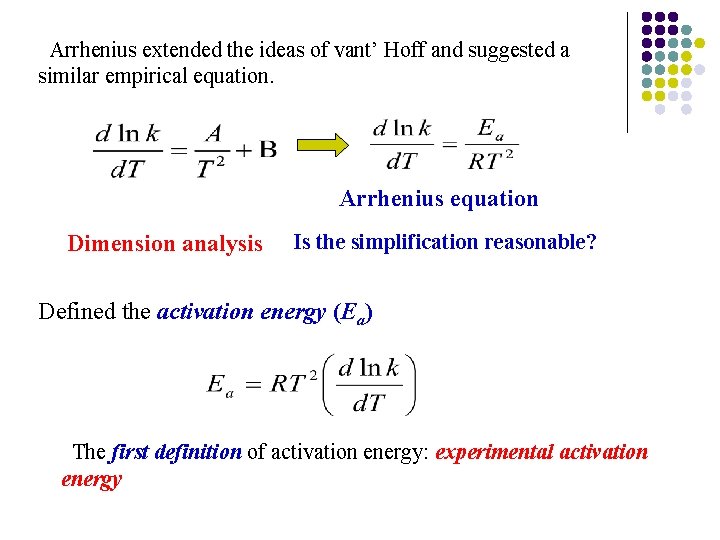 Arrhenius extended the ideas of vant' Hoff and suggested a similar empirical equation.

$\frac{d \ln k}{dT} = \frac{A}{T^2} + B$ $\frac{d \ln k}{dT} = \frac{E_a}{RT^2}$

Arrhenius equation

Dimension analysis

Is the simplification reasonable?

Defined the activation energy ($E_a$)

$E_a = RT^2 \left( \frac{d \ln k}{dT} \right)$

The first definition of activation energy: experimental activation energy